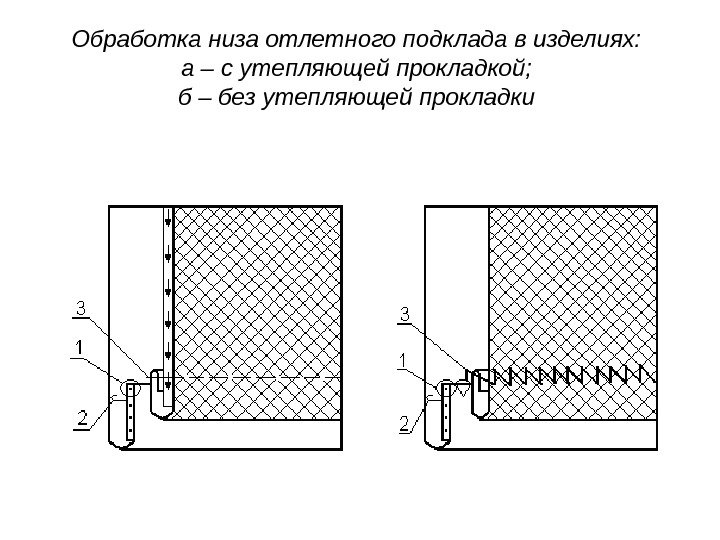 Обработка низа отлетного подклада в изделиях:
а – с утепляющей прокладкой;
б – без утепляющей прокладки

3
1
2

3
1
2